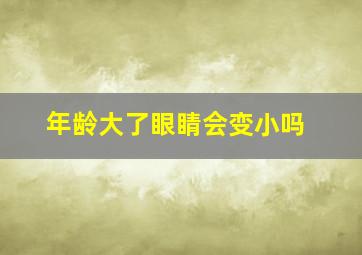 年龄大了眼睛会变小吗